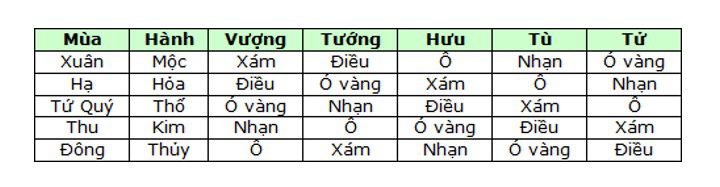 | Mùa | Hành | Vượng | Tướng | Hưu | Tù | Tử |
|---|---|---|---|---|---|---|
| Xuân | Mộc | Xám | Điều | Ô | Nhạn | Ó vàng |
| Hạ | Hỏa | Điều | Ó vàng | Xám | Ô | Nhạn |
| Tứ Quý | Thổ | Ó vàng | Nhạn | Điều | Xám | Ô |
| Thu | Kim | Nhạn | Ô | Ó vàng | Điều | Xám |
| Đông | Thủy | Ô | Xám | Nhạn | Ó vàng | Điều |